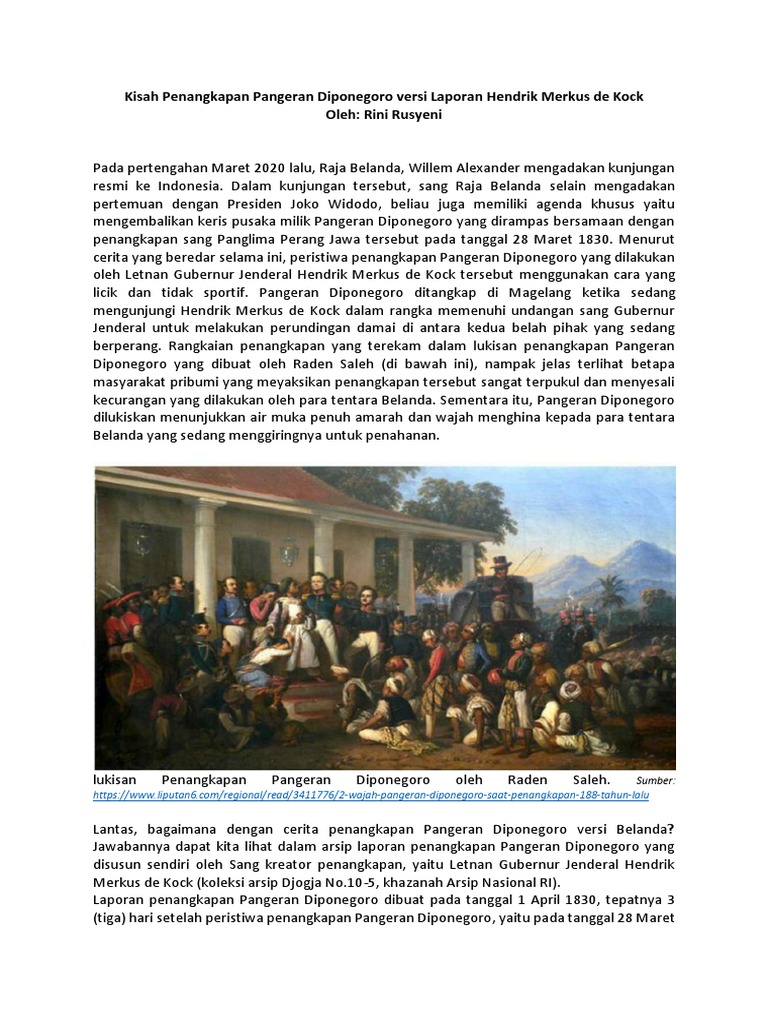 Kisah Penangkapan Pangeran Diponegoro versi Laporan Hendrik Merkus de Kock
Oleh: Rini Rusyeni

Pada pertengahan Maret 2020 lalu, Raja Belanda, Willem Alexander mengadakan kunjungan resmi ke Indonesia. Dalam kunjungan tersebut, sang Raja Belanda selain mengadakan pertemuan dengan Presiden Joko Widodo, beliau juga memiliki agenda khusus yaitu mengembalikan keris pusaka milik Pangeran Diponegoro yang dirampas bersamaan dengan penangkapan sang Panglima Perang Jawa tersebut pada tanggal 28 Maret 1830. Menurut cerita yang beredar selama ini, peristiwa penangkapan Pangeran Diponegoro yang dilakukan oleh Letnan Gubernur Jenderal Hendrik Merkus de Kock tersebut menggunakan cara yang licik dan tidak sportif. Pangeran Diponegoro ditangkap di Magelang ketika sedang mengunjungi Hendrik Merkus de Kock dalam rangka memenuhi undangan sang Gubernur Jenderal untuk melakukan perundingan damai di antara kedua belah pihak yang sedang berperang. Rangkaian penangkapan yang terekam dalam lukisan penangkapan Pangeran Diponegoro yang dibuat oleh Raden Saleh (di bawah ini), nampak jelas terlihat betapa masyarakat pribumi yang meyaksikan penangkapan tersebut sangat terpukul dan menyesali kecurangan yang dilakukan oleh para tentara Belanda. Sementara itu, Pangeran Diponegoro dilukiskan menunjukkan air muka penuh amarah dan wajah menghina kepada para tentara Belanda yang sedang menggiringnya untuk penahanan.

lukisan Penangkapan Pangeran Diponegoro oleh Raden Saleh. Sumber: https://www.liputan6.com/regional/read/3411776/2-wajah-pangeran-diponegoro-saat-penangkapan-188-tahun-lalu

Lantas, bagaimana dengan cerita penangkapan Pangeran Diponegoro versi Belanda? Jawabannya dapat kita lihat dalam arsip laporan penangkapan Pangeran Diponegoro yang disusun sendiri oleh Sang kreator penangkapan, yaitu Letnan Gubernur Jenderal Hendrik Merkus de Kock (koleksi arsip Djogja No.10-5, khazanah Arsip Nasional RI).
Laporan penangkapan Pangeran Diponegoro dibuat pada tanggal 1 April 1830, tepatnya 3 (tiga) hari setelah peristiwa penangkapan Pangeran Diponegoro, yaitu pada tanggal 28 Maret